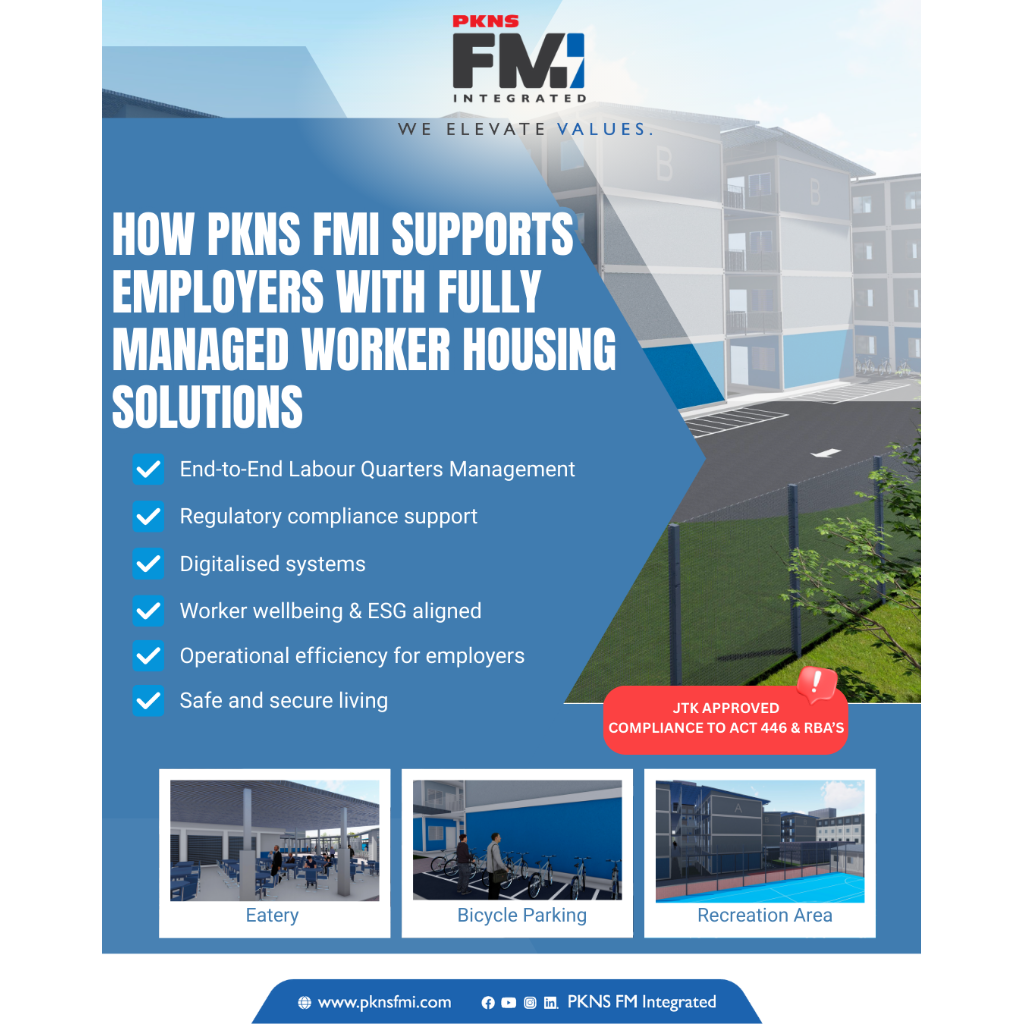 PKNS
FMI
INTEGRATED
WE ELEVATE VALUES.

HOW PKNS FMI SUPPORTS EMPLOYERS WITH FULLY MANAGED WORKER HOUSING SOLUTIONS

☑ End-to-End Labour Quarters Management
☑ Regulatory compliance support
☑ Digitalised systems
☑ Worker wellbeing & ESG aligned
☑ Operational efficiency for employers
☑ Safe and secure living

JTK APPROVED
COMPLIANCE TO ACT 446 & RBA'S

Eatery

Bicycle Parking

Recreation Area

www.pknsfmi.com PKNS FM Integrated